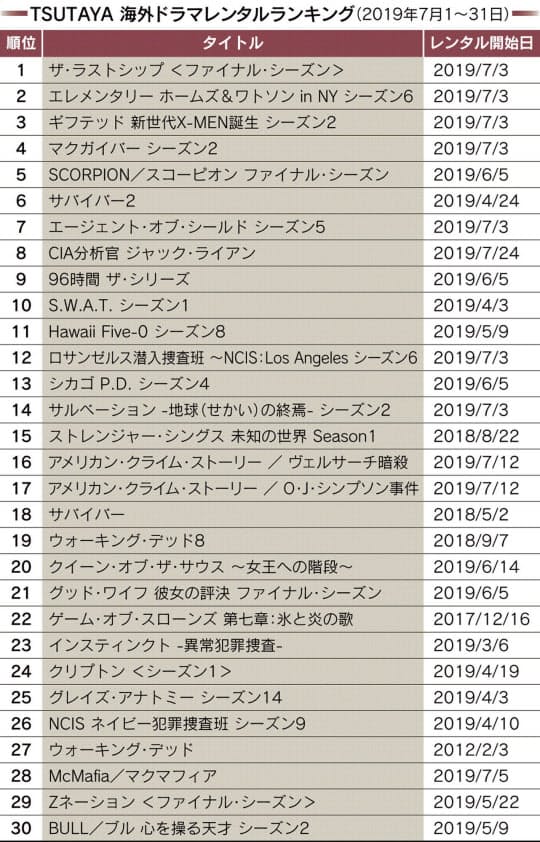 TSUTAYA 海外ドラマレンタルランキング（2019年7月1～31日）

| 順位 | タイトル | レンタル開始日 |
|---|---|---|
| 1 | ザ・ラストシップ ＜ファイナル・シーズン＞ | 2019/7/3 |
| 2 | エレメンタリー ホームズ＆ワトソン in NY シーズン6 | 2019/7/3 |
| 3 | ギフテッド 新世代X-MEN誕生 シーズン2 | 2019/7/3 |
| 4 | マクガイバー シーズン2 | 2019/7/3 |
| 5 | SCORPION／スコーピオン ファイナル・シーズン | 2019/6/5 |
| 6 | サバイバー2 | 2019/4/24 |
| 7 | エージェント・オブ・シールド シーズン5 | 2019/7/3 |
| 8 | CIA分析官 ジャック・ライアン | 2019/7/24 |
| 9 | 96時間 ザ・シリーズ | 2019/6/5 |
| 10 | S.W.A.T. シーズン1 | 2019/4/3 |
| 11 | Hawaii Five-0 シーズン8 | 2019/5/9 |
| 12 | ロサンゼルス潜入捜査班 ～NCIS：Los Angeles シーズン6 | 2019/7/3 |
| 13 | シカゴ P.D. シーズン4 | 2019/6/5 |
| 14 | サルベーション -地球（せかい）の終焉- シーズン2 | 2019/7/3 |
| 15 | ストレンジャー・シングス 未知の世界 Season1 | 2018/8/22 |
| 16 | アメリカン・クライム・ストーリー ／ ヴェルサーチ暗殺 | 2019/7/12 |
| 17 | アメリカン・クライム・ストーリー ／ O・J・シンプソン事件 | 2019/7/12 |
| 18 | サバイバー | 2018/5/2 |
| 19 | ウォーキング・デッド8 | 2018/9/7 |
| 20 | クイーン・オブ・ザ・サウス ～女王への階段～ | 2019/6/14 |
| 21 | グッド・ワイフ 彼女の評決 ファイナル・シーズン | 2019/6/5 |
| 22 | ゲーム・オブ・スローンズ 第七章：氷と炎の歌 | 2017/12/16 |
| 23 | インスティンクト -異常犯罪捜査- | 2019/3/6 |
| 24 | クリプトン ＜シーズン1＞ | 2019/4/19 |
| 25 | グレイズ・アナトミー シーズン14 | 2019/4/3 |
| 26 | NCIS ネイビー犯罪捜査班 シーズン9 | 2019/4/10 |
| 27 | ウォーキング・デッド | 2012/2/3 |
| 28 | McMafia／マクマフィア | 2019/7/5 |
| 29 | Zネーション ＜ファイナル・シーズン＞ | 2019/5/22 |
| 30 | BULL／ブル 心を操る天才 シーズン2 | 2019/5/9 |